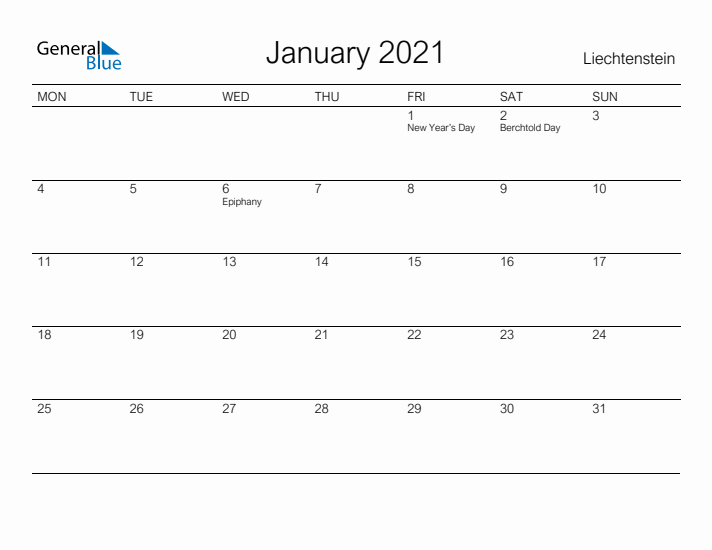 General Blue

January 2021

Liechtenstein

| MON | TUE | WED | THU | FRI | SAT | SUN |
|---|---|---|---|---|---|---|
| | | | | 1 New Year's Day | 2 Berchtold Day | 3 |
| 4 | 5 | 6 Epiphany | 7 | 8 | 9 | 10 |
| 11 | 12 | 13 | 14 | 15 | 16 | 17 |
| 18 | 19 | 20 | 21 | 22 | 23 | 24 |
| 25 | 26 | 27 | 28 | 29 | 30 | 31 |